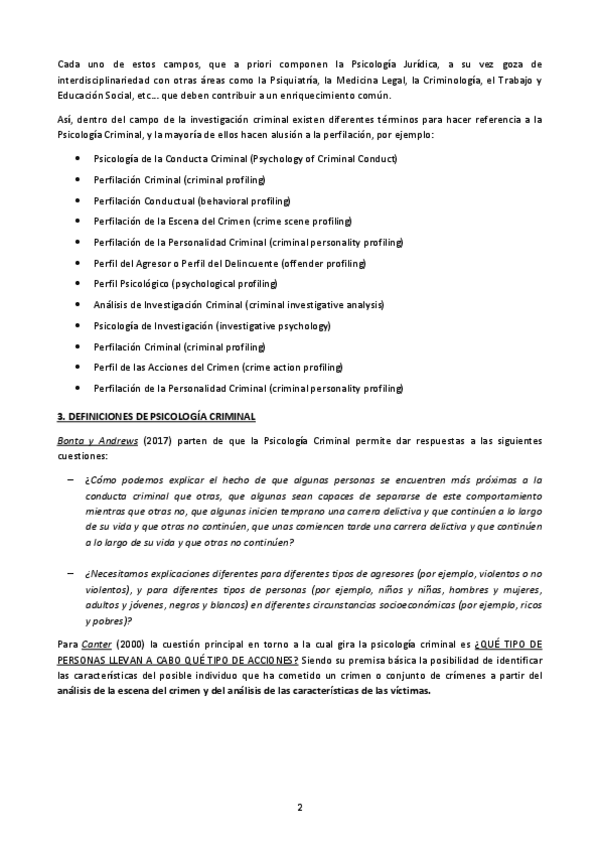 Cada uno de estos campos, que a priori componen la Psicología Jurídica, a su vez goza de interdisciplinariedad con otras áreas como la Psiquiatría, la Medicina Legal, la Criminología, el Trabajo y Educación Social, etc… que deben contribuir a un enriquecimiento común.

Así, dentro del campo de la investigación criminal existen diferentes términos para hacer referencia a la Psicología Criminal, y la mayoría de ellos hacen alusión a la perfilación, por ejemplo:

• Psicología de la Conducta Criminal (Psychology of Criminal Conduct)
• Perfilación Criminal (criminal profiling)
• Perfilación Conductual (behavioral profiling)
• Perfilación de la Escena del Crimen (crime scene profiling)
• Perfilación de la Personalidad Criminal (criminal personality profiling)
• Perfil del Agresor o Perfil del Delincuente (offender profiling)
• Perfil Psicológico (psychological profiling)
• Análisis de Investigación Criminal (criminal investigative analysis)
• Psicología de Investigación (investigative psychology)
• Perfilación Criminal (criminal profiling)
• Perfil de las Acciones del Crimen (crime action profiling)
• Perfilación de la Personalidad Criminal (criminal personality profiling)

3. DEFINICIONES DE PSICOLOGÍA CRIMINAL

Bonta y Andrews (2017) parten de que la Psicología Criminal permite dar respuestas a las siguientes cuestiones:

– ¿Cómo podemos explicar el hecho de que algunas personas se encuentren más próximas a la conducta criminal que otras, que algunas sean capaces de separarse de este comportamiento mientras que otras no, que algunas inicien temprano una carrera delictiva y que continúen a lo largo de su vida y que otras no continúen, que unas comiencen tarde una carrera delictiva y que continúen a lo largo de su vida y que otras no continúen?

– ¿Necesitamos explicaciones diferentes para diferentes tipos de agresores (por ejemplo, violentos o no violentos), y para diferentes tipos de personas (por ejemplo, niños y niñas, hombres y mujeres, adultos y jóvenes, negros y blancos) en diferentes circunstancias socioeconómicas (por ejemplo, ricos y pobres)?

Para Canter (2000) la cuestión principal en torno a la cual gira la psicología criminal es ¿QUÉ TIPO DE PERSONAS LLEVAN A CABO QUÉ TIPO DE ACCIONES? Siendo su premisa básica la posibilidad de identificar las características del posible individuo que ha cometido un crimen o conjunto de crímenes a partir del análisis de la escena del crimen y del análisis de las características de las víctimas.

2